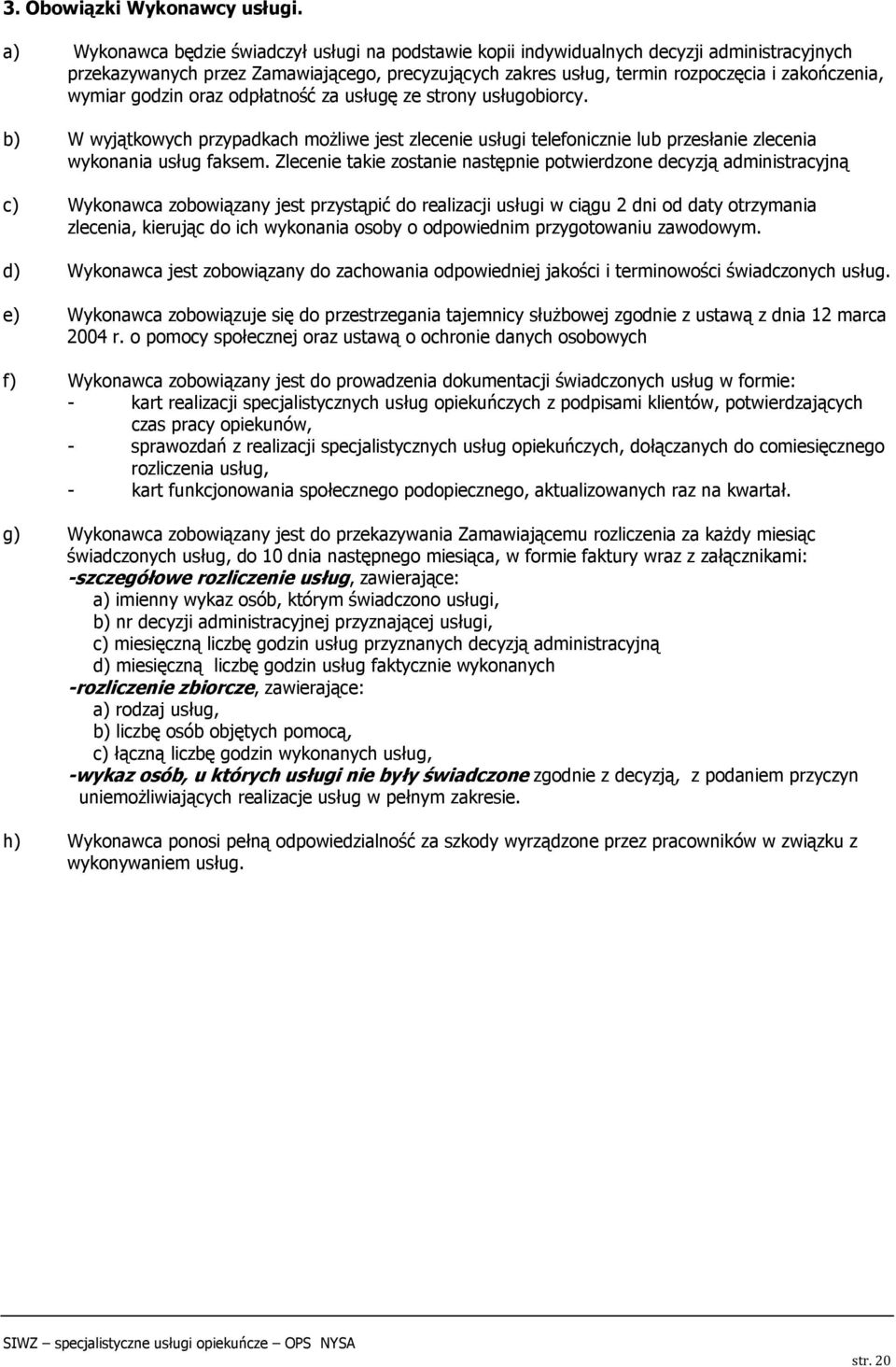 3. Obowiązki Wykonawcy usługi.

a) Wykonawca będzie świadczył usługi na podstawie kopii indywidualnych decyzji administracyjnych przekazywanych przez Zamawiającego, precyzujących zakres usług, termin rozpoczęcia i zakończenia, wymiar godzin oraz odpłatność za usługę ze strony usługobiorcy.

b) W wyjątkowych przypadkach możliwe jest zlecenie usługi telefonicznie lub przesłanie zlecenia wykonania usług faksem. Zlecenie takie zostanie następnie potwierdzone decyzją administracyjną

c) Wykonawca zobowiązany jest przystąpić do realizacji usługi w ciągu 2 dni od daty otrzymania zlecenia, kierując do ich wykonania osoby o odpowiednim przygotowaniu zawodowym.

d) Wykonawca jest zobowiązany do zachowania odpowiedniej jakości i terminowości świadczonych usług.

e) Wykonawca zobowiązuje się do przestrzegania tajemnicy służbowej zgodnie z ustawą z dnia 12 marca 2004 r. o pomocy społecznej oraz ustawą o ochronie danych osobowych

f) Wykonawca zobowiązany jest do prowadzenia dokumentacji świadczonych usług w formie:
- kart realizacji specjalistycznych usług opiekuńczych z podpisami klientów, potwierdzających czas pracy opiekunów,
- sprawozdań z realizacji specjalistycznych usług opiekuńczych, dołączanych do comiesięcznego rozliczenia usług,
- kart funkcjonowania społecznego podopiecznego, aktualizowanych raz na kwartał.

g) Wykonawca zobowiązany jest do przekazywania Zamawiającemu rozliczenia za każdy miesiąc świadczonych usług, do 10 dnia następnego miesiąca, w formie faktury wraz z załącznikami:
-szczegółowe rozliczenie usług, zawierające:
a) imienny wykaz osób, którym świadczono usługi,
b) nr decyzji administracyjnej przyznającej usługi,
c) miesięczną liczbę godzin usług przyznanych decyzją administracyjną
d) miesięczną liczbę godzin usług faktycznie wykonanych
-rozliczenie zbiorcze, zawierające:
a) rodzaj usług,
b) liczbę osób objętych pomocą,
c) łączną liczbę godzin wykonanych usług,
-wykaz osób, u których usługi nie były świadczone zgodnie z decyzją, z podaniem przyczyn uniemożliwiających realizacje usług w pełnym zakresie.

h) Wykonawca ponosi pełną odpowiedzialność za szkody wyrządzone przez pracowników w związku z wykonywaniem usług.

SIWZ – specjalistyczne usługi opiekuńcze – OPS NYSA

str. 20